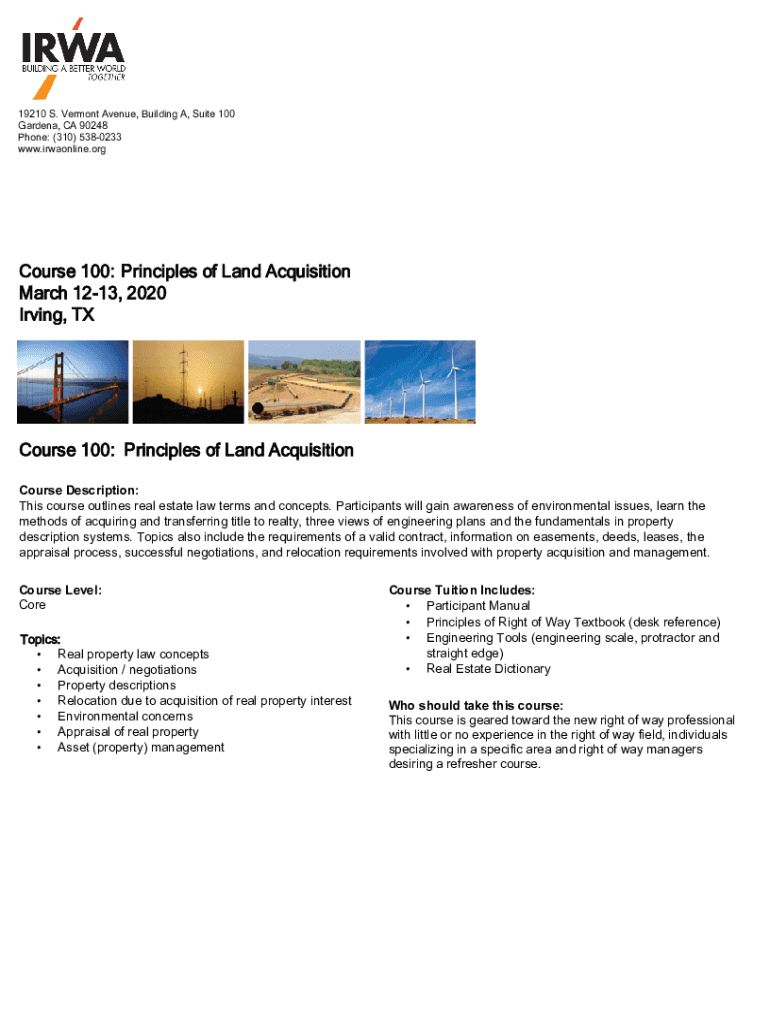 IRWA
BUILDING A BETTER WORLD TOGETHER

19210 S. Vermont Avenue, Building A, Suite 100
Gardena, CA 90248
Phone: (310) 538-0233
www.irwaonline.org

Course 100: Principles of Land Acquisition
March 12-13, 2020
Irving, TX

Course 100: Principles of Land Acquisition

Course Description:
This course outlines real estate law terms and concepts. Participants will gain awareness of environmental issues, learn the methods of acquiring and transferring title to realty, three views of engineering plans and the fundamentals in property description systems. Topics also include the requirements of a valid contract, information on easements, deeds, leases, the appraisal process, successful negotiations, and relocation requirements involved with property acquisition and management.

Course Level:
Core

Topics:
• Real property law concepts
• Acquisition / negotiations
• Property descriptions
• Relocation due to acquisition of real property interest
• Environmental concerns
• Appraisal of real property
• Asset (property) management

Course Tuition Includes:
• Participant Manual
• Principles of Right of Way Textbook (desk reference)
• Engineering Tools (engineering scale, protractor and straight edge)
• Real Estate Dictionary

Who should take this course:
This course is geared toward the new right of way professional with little or no experience in the right of way field, individuals specializing in a specific area and right of way managers desiring a refresher course.